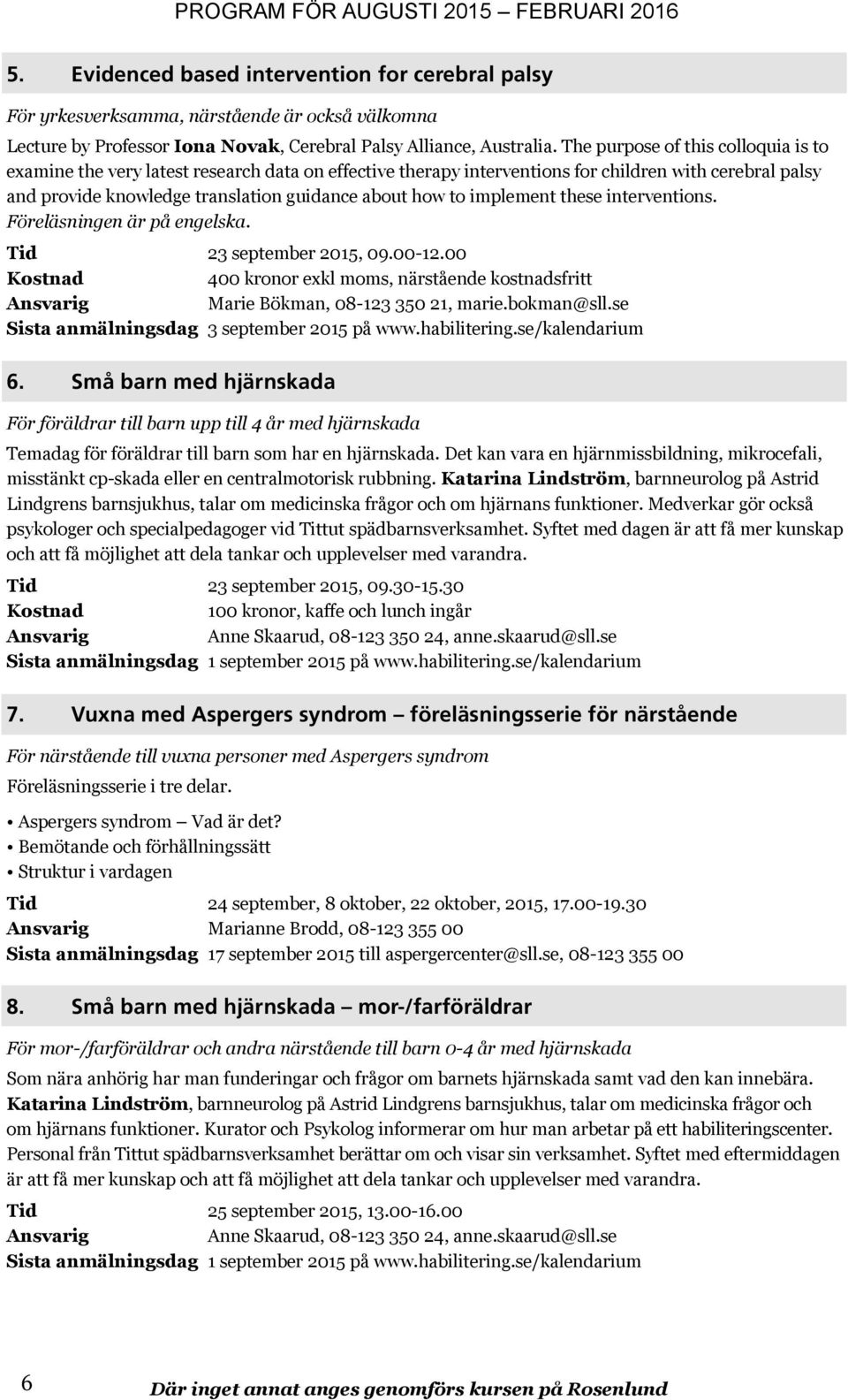 PROGRAM FÖR AUGUSTI 2015 – FEBRUARI 2016

5. Evidenced based intervention for cerebral palsy

För yrkesverksamma, närstående är också välkomna

Lecture by Professor Iona Novak, Cerebral Palsy Alliance, Australia. The purpose of this colloquia is to examine the very latest research data on effective therapy interventions for children with cerebral palsy and provide knowledge translation guidance about how to implement these interventions. Föreläsningen är på engelska.

Tid 23 september 2015, 09.00-12.00
Kostnad 400 kronor exkl moms, närstående kostnadsfritt
Ansvarig Marie Bökman, 08-123 350 21, marie.bokman@sll.se
Sista anmälningsdag 3 september 2015 på www.habilitering.se/kalendarium

6. Små barn med hjärnskada

För föräldrar till barn upp till 4 år med hjärnskada

Temadag för föräldrar till barn som har en hjärnskada. Det kan vara en hjärnmissbildning, mikrocefali, misstänkt cp-skada eller en centralmotorisk rubbning. Katarina Lindström, barnneurolog på Astrid Lindgrens barnsjukhus, talar om medicinska frågor och om hjärnans funktioner. Medverkar gör också psykologer och specialpedagoger vid Tittut spädbarnsverksamhet. Syftet med dagen är att få mer kunskap och att få möjlighet att dela tankar och upplevelser med varandra.

Tid 23 september 2015, 09.30-15.30
Kostnad 100 kronor, kaffe och lunch ingår
Ansvarig Anne Skaarud, 08-123 350 24, anne.skaarud@sll.se
Sista anmälningsdag 1 september 2015 på www.habilitering.se/kalendarium

7. Vuxna med Aspergers syndrom — föreläsningsserie för närstående

För närstående till vuxna personer med Aspergers syndrom

Föreläsningsserie i tre delar.

• Aspergers syndrom — Vad är det?
• Bemötande och förhållningssätt
• Struktur i vardagen

Tid 24 september, 8 oktober, 22 oktober, 2015, 17.00-19.30
Ansvarig Marianne Brodd, 08-123 355 00
Sista anmälningsdag 17 september 2015 till aspergercenter@sll.se, 08-123 355 00

8. Små barn med hjärnskada — mor-/farföräldrar

För mor-/farföräldrar och andra närstående till barn 0-4 år med hjärnskada

Som nära anhörig har man funderingar och frågor om barnets hjärnskada samt vad den kan innebära. Katarina Lindström, barnneurolog på Astrid Lindgrens barnsjukhus, talar om medicinska frågor och om hjärnans funktioner. Kurator och Psykolog informerar om hur man arbetar på ett habiliteringscenter. Personal från Tittut spädbarnsverksamhet berättar om och visar sin verksamhet. Syftet med eftermiddagen är att få mer kunskap och att få möjlighet att dela tankar och upplevelser med varandra.

Tid 25 september 2015, 13.00-16.00
Ansvarig Anne Skaarud, 08-123 350 24, anne.skaarud@sll.se
Sista anmälningsdag 1 september 2015 på www.habilitering.se/kalendarium

6 Där inget annat anges genomförs kursen på Rosenlund